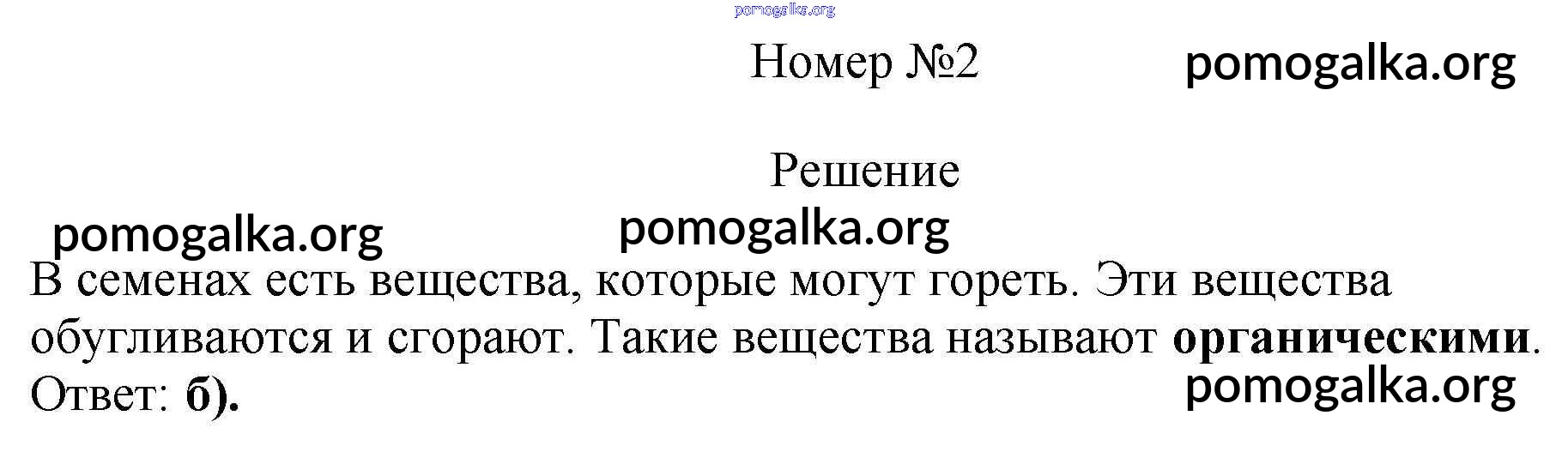 Номер №2

Решение

В семенах есть вещества, которые могут гореть. Эти вещества обугливаются и сгорают. Такие вещества называют органическими.

Ответ: б).

pomogalka.org